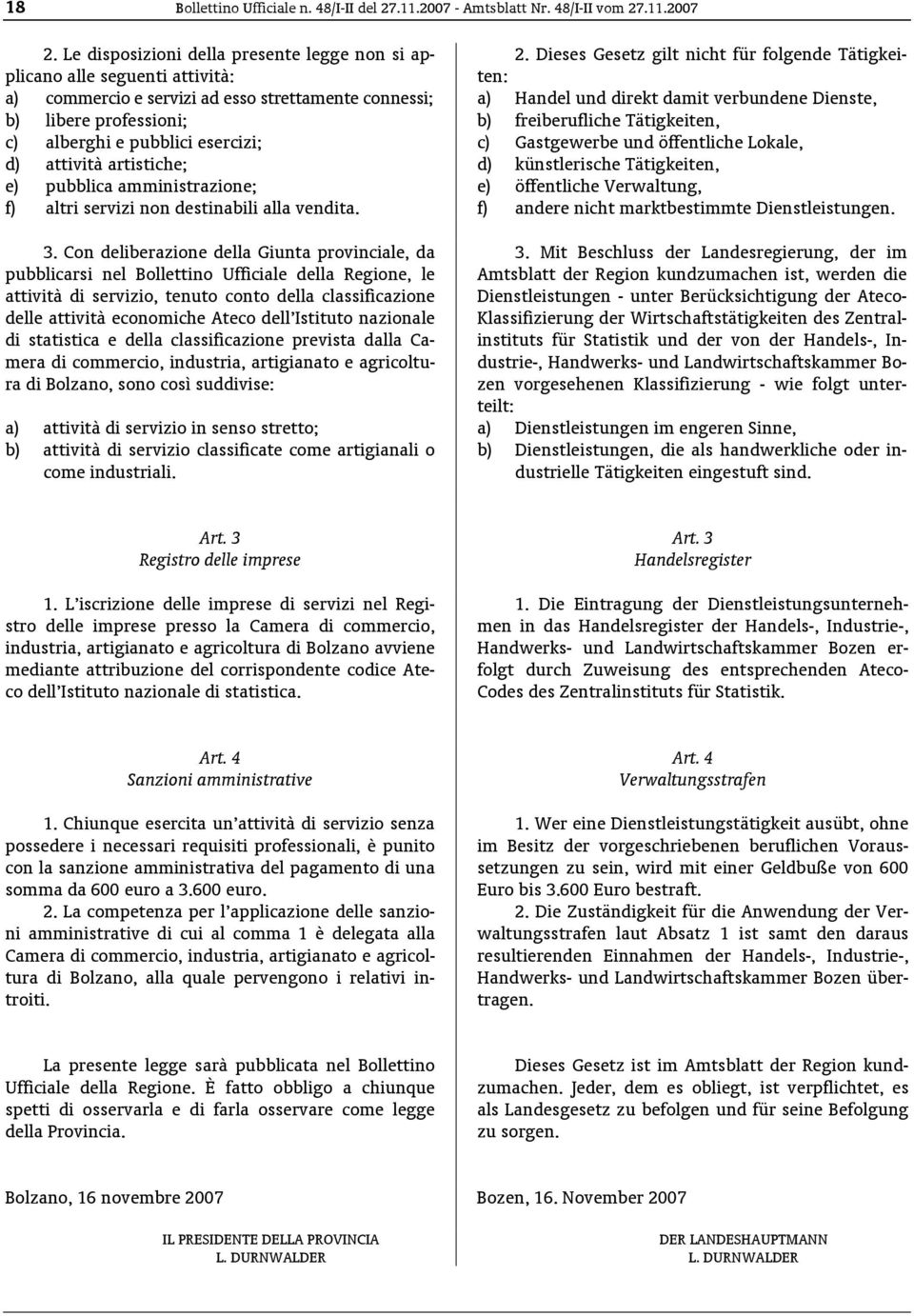 18 Bollettino Ufficiale n. 48/I-II del 27.11.2007 - Amtsblatt Nr. 48/I-II vom 27.11.2007

2. Le disposizioni della presente legge non si applicano alle seguenti attività:
a) commercio e servizi ad esso strettamente connessi;
b) libere professioni;
c) alberghi e pubblici esercizi;
d) attività artistiche;
e) pubblica amministrazione;
f) altri servizi non destinabili alla vendita.

3. Con deliberazione della Giunta provinciale, da pubblicarsi nel Bollettino Ufficiale della Regione, le attività di servizio, tenuto conto della classificazione delle attività economiche Ateco dell'Istituto nazionale di statistica e della classificazione prevista dalla Camera di commercio, industria, artigianato e agricoltura di Bolzano, sono così suddivise:

a) attività di servizio in senso stretto;
b) attività di servizio classificate come artigianali o come industriali.

Art. 3
Registro delle imprese

1. L'iscrizione delle imprese di servizi nel Registro delle imprese presso la Camera di commercio, industria, artigianato e agricoltura di Bolzano avviene mediante attribuzione del corrispondente codice Ateco dell'Istituto nazionale di statistica.

Art. 4
Sanzioni amministrative

1. Chiunque esercita un'attività di servizio senza possedere i necessari requisiti professionali, è punito con la sanzione amministrativa del pagamento di una somma da 600 euro a 3.600 euro.
2. La competenza per l'applicazione delle sanzioni amministrative di cui al comma 1 è delegata alla Camera di commercio, industria, artigianato e agricoltura di Bolzano, alla quale pervengono i relativi introiti.

La presente legge sarà pubblicata nel Bollettino Ufficiale della Regione. È fatto obbligo a chiunque spetti di osservarla e di farla osservare come legge della Provincia.

Bolzano, 16 novembre 2007

IL PRESIDENTE DELLA PROVINCIA
L. DURNWALDER

2. Dieses Gesetz gilt nicht für folgende Tätigkeiten:
a) Handel und direkt damit verbundene Dienste,
b) freiberufliche Tätigkeiten,
c) Gastgewerbe und öffentliche Lokale,
d) künstlerische Tätigkeiten,
e) öffentliche Verwaltung,
f) andere nicht marktbestimmte Dienstleistungen.

3. Mit Beschluss der Landesregierung, der im Amtsblatt der Region kundzumachen ist, werden die Dienstleistungen - unter Berücksichtigung der Ateco-Klassifizierung der Wirtschaftstätigkeiten des Zentralinstituts für Statistik und der von der Handels-, Industrie-, Handwerks- und Landwirtschaftskammer Bozen vorgesehenen Klassifizierung - wie folgt unterteilt:
a) Dienstleistungen im engeren Sinne,
b) Dienstleistungen, die als handwerkliche oder industrielle Tätigkeiten eingestuft sind.

Art. 3
Handelsregister

1. Die Eintragung der Dienstleistungsunternehmen in das Handelsregister der Handels-, Industrie-, Handwerks- und Landwirtschaftskammer Bozen erfolgt durch Zuweisung des entsprechenden Ateco-Codes des Zentralinstituts für Statistik.

Art. 4
Verwaltungsstrafen

1. Wer eine Dienstleistungstätigkeit ausübt, ohne im Besitz der vorgeschriebenen beruflichen Voraussetzungen zu sein, wird mit einer Geldbuße von 600 Euro bis 3.600 Euro bestraft.
2. Die Zuständigkeit für die Anwendung der Verwaltungsstrafen laut Absatz 1 ist samt den daraus resultierenden Einnahmen der Handels-, Industrie-, Handwerks- und Landwirtschaftskammer Bozen übertragen.

Dieses Gesetz ist im Amtsblatt der Region kundzumachen. Jeder, dem es obliegt, ist verpflichtet, es als Landesgesetz zu befolgen und für seine Befolgung zu sorgen.

Bozen, 16. November 2007

DER LANDESHAUPTMANN
L. DURNWALDER